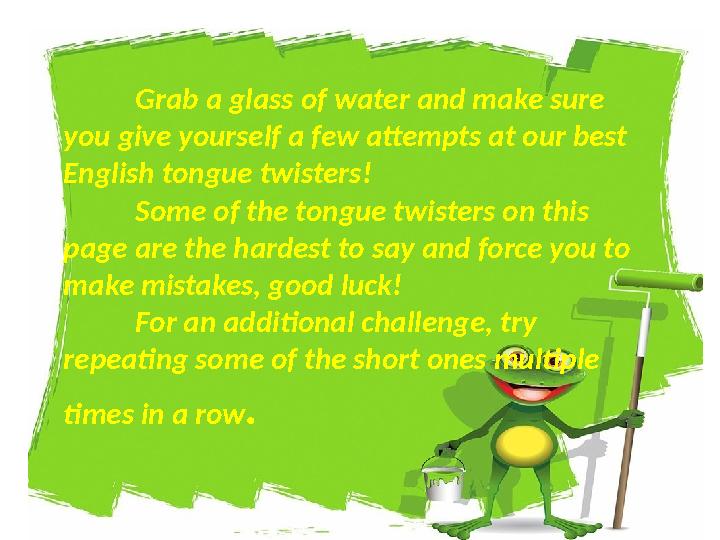 Grab a glass of water and make sure you give yourself a few attempts at our best English tongue twisters!

Some of the tongue twisters on this page are the hardest to say and force you to make mistakes, good luck!

For an additional challenge, try repeating some of the short ones multiple times in a row.